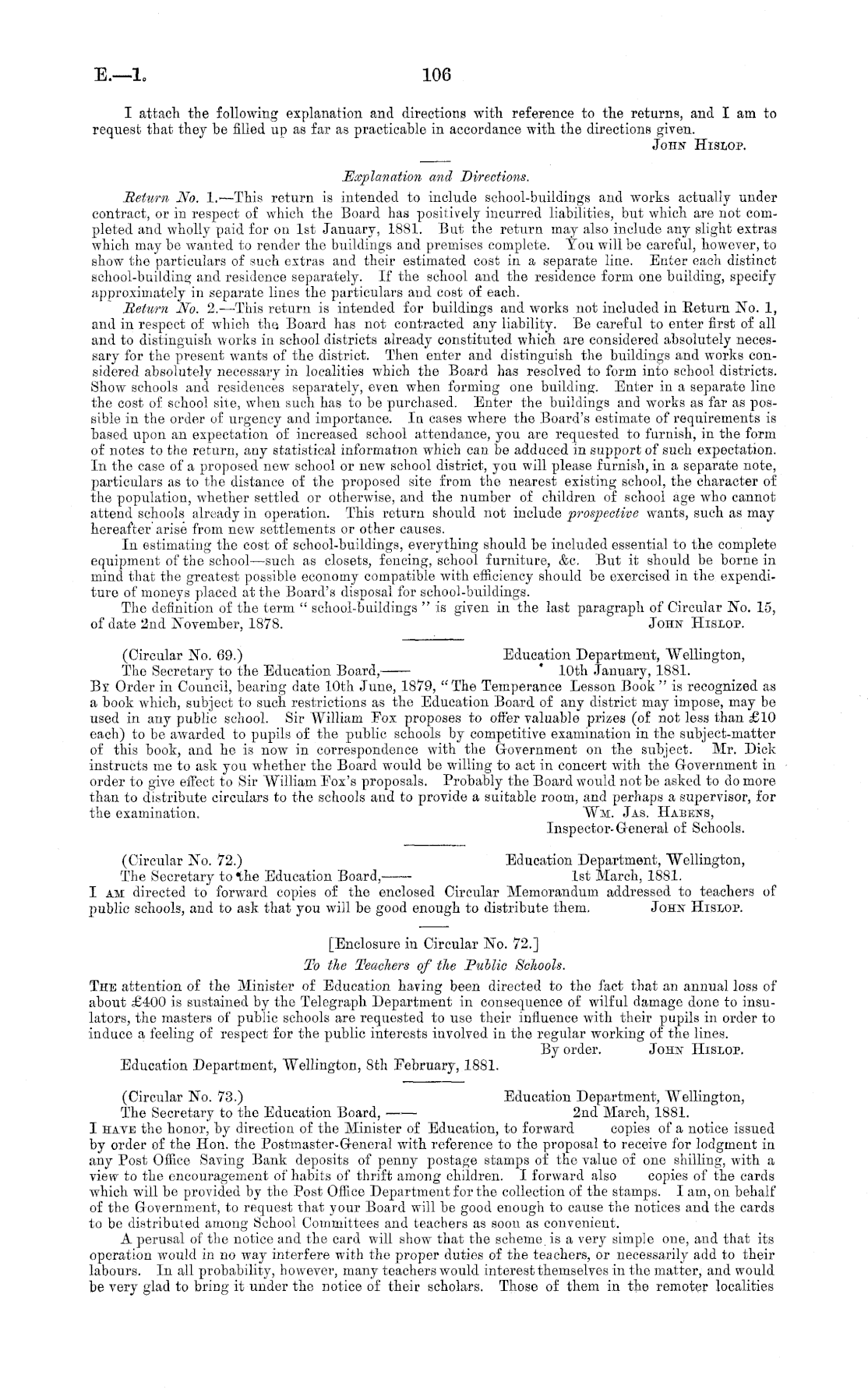 E.—1.

106

I attach the following explanation and directions with reference to the returns, and I am to request that they be filled up as far as practicable in accordance with the directions given.

John Hislop.

Explanation and Directions.

Return No. 1.—This return is intended to include school-buildings and works actually under contract, or in respect of which the Board has positively incurred liabilities, but which are not completed and wholly paid for on 1st January, 1881. But the return may also include any slight extras which may be wanted to render the buildings and premises complete. You will be careful, however, to show the particulars of such extras and their estimated cost in a separate line. Enter each distinct school-building and residence separately. If the school and the residence form one building, specify approximately in separate lines the particulars and cost of each.

Return No. 2.—This return is intended for buildings and works not included in Return No. 1, and in respect of which the Board has not contracted any liability. Be careful to enter first of all and to distinguish works in school districts already constituted which are considered absolutely necessary for the present wants of the district. Then enter and distinguish the buildings and works considered absolutely necessary in localities which the Board has resolved to form into school districts. Show schools and residences separately, even when forming one building. Enter in a separate line the cost of school site, when such has to be purchased. Enter the buildings and works as far as possible in the order of urgency and importance. In cases where the Board's estimate of requirements is based upon an expectation of increased school attendance, you are requested to furnish, in the form of notes to the return, any statistical information which can be adduced in support of such expectation. In the case of a proposed new school or new school district, you will please furnish, in a separate note, particulars as to the distance of the proposed site from the nearest existing school, the character of the population, whether settled or otherwise, and the number of children of school age who cannot attend schools already in operation. This return should not include prospective wants, such as may hereafter arise from new settlements or other causes.

In estimating the cost of school-buildings, everything should be included essential to the complete equipment of the school—such as closets, fencing, school furniture, &c. But it should be borne in mind that the greatest possible economy compatible with efficiency should be exercised in the expenditure of moneys placed at the Board's disposal for school-buildings.

The definition of the term "school-buildings" is given in the last paragraph of Circular No. 15, of date 2nd November, 1878.

John Hislop.

(Circular No. 69.)

Education Department, Wellington, 10th January, 1881.

The Secretary to the Education Board,——

By Order in Council, bearing date 10th June, 1879, "The Temperance Lesson Book" is recognized as a book which, subject to such restrictions as the Education Board of any district may impose, may be used in any public school. Sir William Fox proposes to offer valuable prizes (of not less than £10 each) to be awarded to pupils of the public schools by competitive examination in the subject-matter of this book, and he is now in correspondence with the Government on the subject. Mr. Dick instructs me to ask you whether the Board would be willing to act in concert with the Government in order to give effect to Sir William Fox's proposals. Probably the Board would not be asked to do more than to distribute circulars to the schools and to provide a suitable room, and perhaps a supervisor, for the examination.

Wm. Jas. Habens,
Inspector-General of Schools.

(Circular No. 72.)

Education Department, Wellington, 1st March, 1881.

The Secretary to the Education Board,——

I am directed to forward copies of the enclosed Circular Memorandum addressed to teachers of public schools, and to ask that you will be good enough to distribute them.

John Hislop.

[Enclosure in Circular No. 72.]

To the Teachers of the Public Schools.

The attention of the Minister of Education having been directed to the fact that an annual loss of about £400 is sustained by the Telegraph Department in consequence of wilful damage done to insulators, the masters of public schools are requested to use their influence with their pupils in order to induce a feeling of respect for the public interests involved in the regular working of the lines.

By order. John Hislop.

Education Department, Wellington, 8th February, 1881.

(Circular No. 73.)

Education Department, Wellington, 2nd March, 1881.

The Secretary to the Education Board, ——

I have the honor, by direction of the Minister of Education, to forward copies of a notice issued by order of the Hon. the Postmaster-General with reference to the proposal to receive for lodgment in any Post Office Saving Bank deposits of penny postage stamps of the value of one shilling, with a view to the encouragement of habits of thrift among children. I forward also copies of the cards which will be provided by the Post Office Department for the collection of the stamps. I am, on behalf of the Government, to request that your Board will be good enough to cause the notices and the cards to be distributed among School Committees and teachers as soon as convenient.

A perusal of the notice and the card will show that the scheme is a very simple one, and that its operation would in no way interfere with the proper duties of the teachers, or necessarily add to their labours. In all probability, however, many teachers would interest themselves in the matter, and would be very glad to bring it under the notice of their scholars. Those of them in the remoter localities